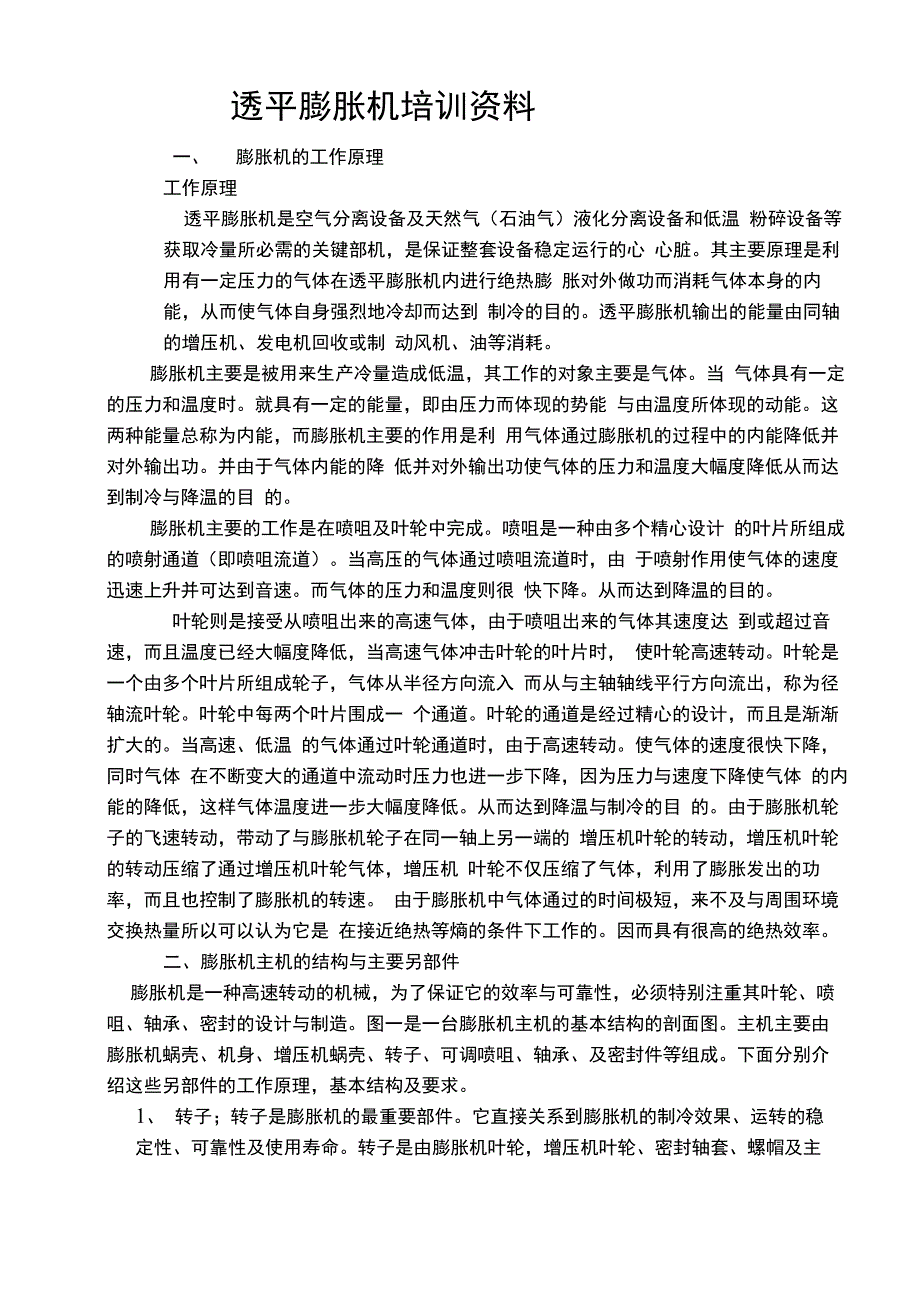 透平膨胀机培训资料

一、 膨胀机的工作原理

工作原理

透平膨胀机是空气分离设备及天然气（石油气）液化分离设备和低温 粉碎设备等获取冷量所必需的关键部机，是保证整套设备稳定运行的心 心脏。其主要原理是利用有一定压力的气体在透平膨胀机内进行绝热膨 胀对外做功而消耗气体本身的内能，从而使气体自身强烈地冷却而达到 制冷的目的。透平膨胀机输出的能量由同轴的增压机、发电机回收或制 动风机、油等消耗。

膨胀机主要是被用来生产冷量造成低温，其工作的对象主要是气体。当 气体具有一定的压力和温度时。就具有一定的能量，即由压力而体现的势能 与由温度所体现的动能。这两种能量总称为内能，而膨胀机主要的作用是利 用气体通过膨胀机的过程中的内能降低并对外输出功。并由于气体内能的降 低并对外输出功使气体的压力和温度大幅度降低从而达到制冷与降温的目 的。

膨胀机主要的工作是在喷咀及叶轮中完成。喷咀是一种由多个精心设计 的叶片所组成的喷射通道（即喷咀流道）。当高压的气体通过喷咀流道时，由 于喷射作用使气体的速度迅速上升并可达到音速。而气体的压力和温度则很 快下降。从而达到降温的目的。

叶轮则是接受从喷咀出来的高速气体，由于喷咀出来的气体其速度达 到或超过音速，而且温度已经大幅度降低，当高速气体冲击叶轮的叶片时， 使叶轮高速转动。叶轮是一个由多个叶片所组成轮子，气体从半径方向流入 而从与主轴轴线平行方向流出，称为径轴流叶轮。叶轮中每两个叶片围成一 个通道。叶轮的通道是经过精心的设计，而且是渐渐扩大的。当高速、低温 的气体通过叶轮通道时，由于高速转动。使气体的速度很快下降，同时气体 在不断变大的通道中流动时压力也进一步下降，因为压力与速度下降使气体 的内能的降低，这样气体温度进一步大幅度降低。从而达到降温与制冷的目 的。由于膨胀机轮子的飞速转动，带动了与膨胀机轮子在同一轴上另一端的 增压机叶轮的转动，增压机叶轮的转动压缩了通过增压机叶轮气体，增压机 叶轮不仅压缩了气体，利用了膨胀发出的功率，而且也控制了膨胀机的转速。 由于膨胀机中气体通过的时间极短，来不及与周围环境交换热量所以可以认为它是 在接近绝热等熵的条件下工作的。因而具有很高的绝热效率。

二、膨胀机主机的结构与主要另部件

膨胀机是一种高速转动的机械，为了保证它的效率与可靠性，必须特别注重其叶轮、喷咀、轴承、密封的设计与制造。图一是一台膨胀机主机的基本结构的剖面图。主机主要由膨胀机蜗壳、机身、增压机蜗壳、转子、可调喷咀、轴承、及密封件等组成。下面分别介绍这些另部件的工作原理，基本结构及要求。

1、 转子；转子是膨胀机的最重要部件。它直接关系到膨胀机的制冷效果、运转的稳定性、可靠性及使用寿命。转子是由膨胀机叶轮，增压机叶轮、密封轴套、螺帽及主